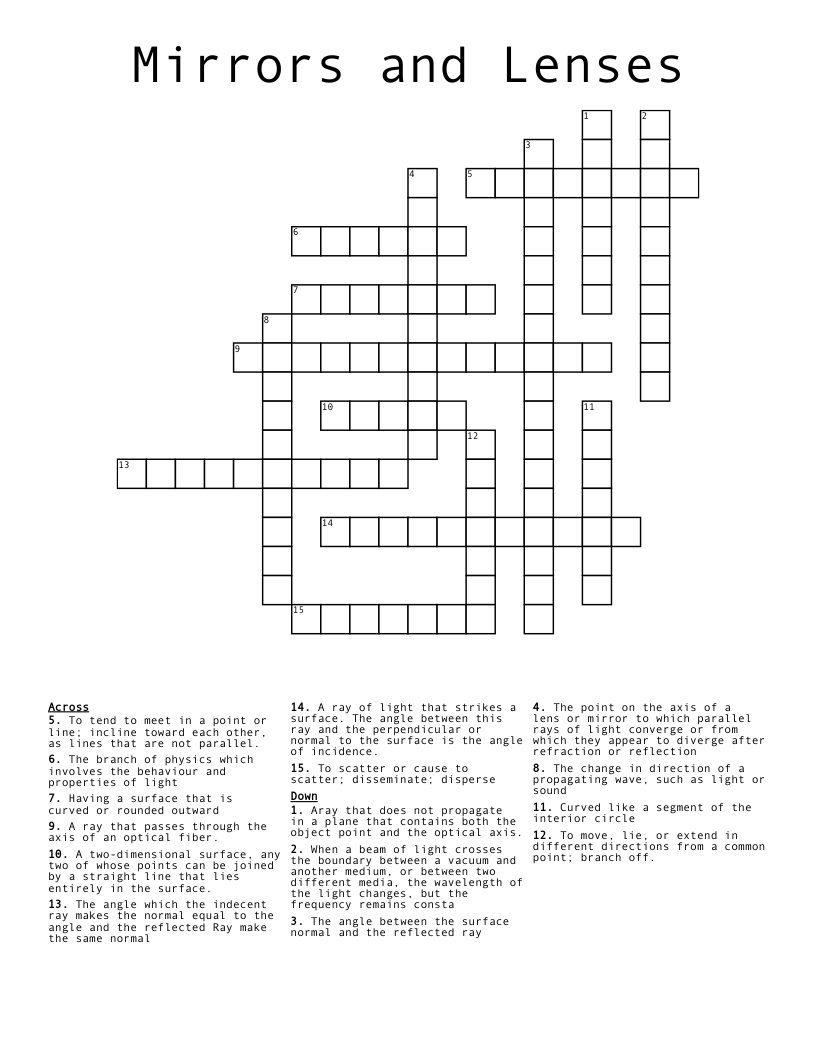 Mirrors and Lenses

1 2 3 4 5 6 7 8 9 10 11 12 13 14 15

Across
5. To tend to meet in a point or line; incline toward each other, as lines that are not parallel.
6. The branch of physics which involves the behaviour and properties of light
7. Having a surface that is curved or rounded outward
9. A ray that passes through the axis of an optical fiber.
10. A two-dimensional surface, any two of whose points can be joined by a straight line that lies entirely in the surface.
13. The angle which the indecent ray makes the normal equal to the angle and the reflected Ray make the same normal
14. A ray of light that strikes a surface. The angle between this ray and the perpendicular or normal to the surface is the angle of incidence.
15. To scatter or cause to scatter; disseminate; disperse

Down
1. Aray that does not propagate in a plane that contains both the object point and the optical axis.
2. When a beam of light crosses the boundary between a vacuum and another medium, or between two different media, the wavelength of the light changes, but the frequency remains consta
3. The angle between the surface normal and the reflected ray
4. The point on the axis of a lens or mirror to which parallel rays of light converge or from which they appear to diverge after refraction or reflection
8. The change in direction of a propagating wave, such as light or sound
11. Curved like a segment of the interior circle
12. To move, lie, or extend in different directions from a common point; branch off.